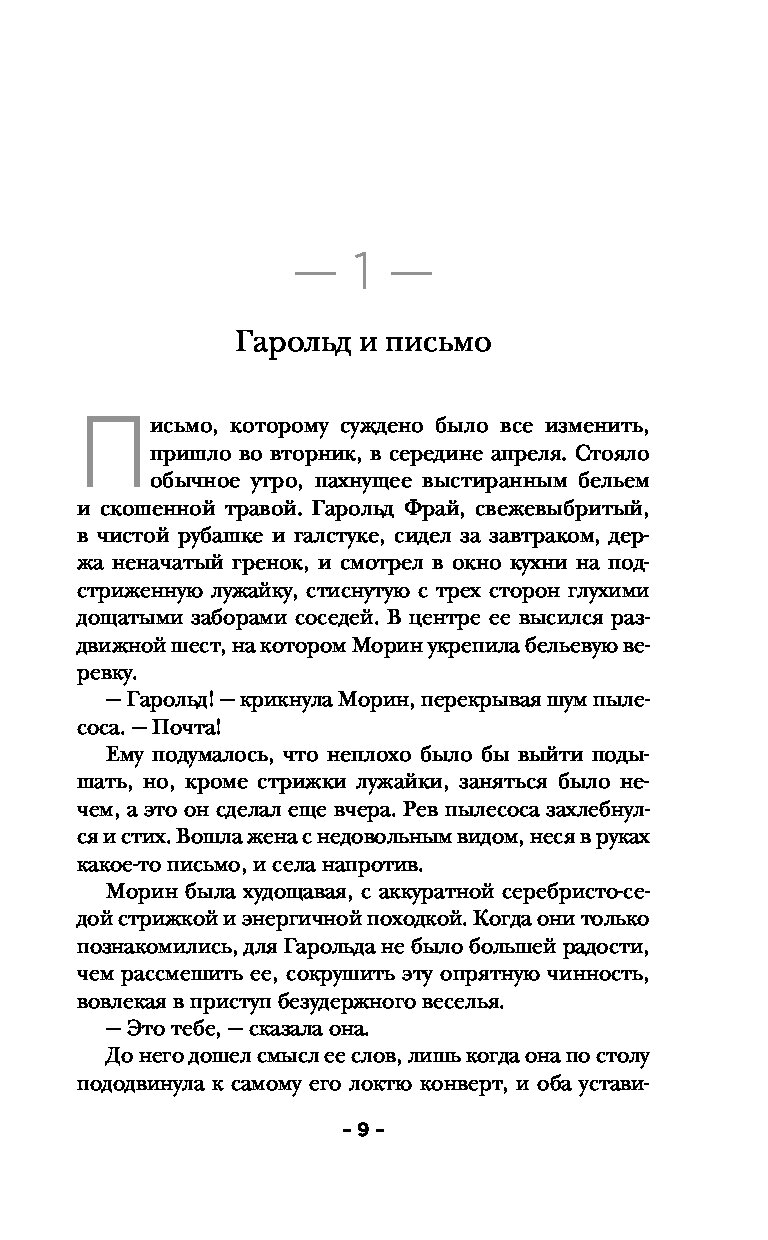 — 1 —

Гарольд и письмо

Письмо, которому суждено было все изменить, пришло во вторник, в середине апреля. Стояло обычное утро, пахнущее выстиранным бельем и скошенной травой. Гарольд Фрай, свежевыбритый, в чистой рубашке и галстуке, сидел за завтраком, держа неначатый гренок, и смотрел в окно кухни на подстриженную лужайку, стиснутую с трех сторон глухими дощатыми заборами соседей. В центре ее высился раздвижной шест, на котором Морин укрепила бельевую веревку.

— Гарольд! — крикнула Морин, перекрывая шум пылесоса. — Почта!

Ему подумалось, что неплохо было бы выйти подышать, но, кроме стрижки лужайки, заняться было нечем, а это он сделал еще вчера. Рев пылесоса захлебнулся и стих. Вошла жена с недовольным видом, неся в руках какое-то письмо, и села напротив.

Морин была худощавая, с аккуратной серебристо-седой стрижкой и энергичной походкой. Когда они только познакомились, для Гарольда не было большей радости, чем рассмешить ее, сокрушить эту опрятную чинность, вовлекая в приступ безудержного веселья.

— Это тебе, — сказала она.

До него дошел смысл ее слов, лишь когда она по столу пододвинула к самому его локтю конверт, и оба устави-

- 9 -